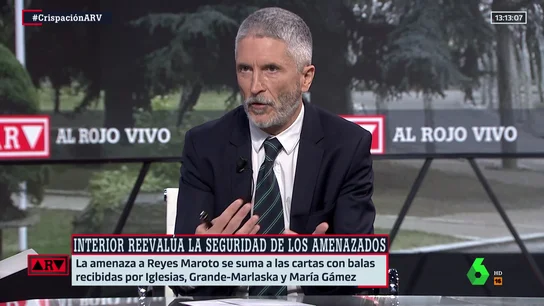 #CrispaciónARV

13:13:07

ARV AL ROJO VIVO

AL ROJO VIVO

INTERIOR REEVALÚA LA SEGURIDAD DE LOS AMENAZADOS

ARV

La amenaza a Reyes Maroto se suma a las cartas con balas recibidas por Iglesias, Grande-Marlaska y María Gámez

6 HD 16